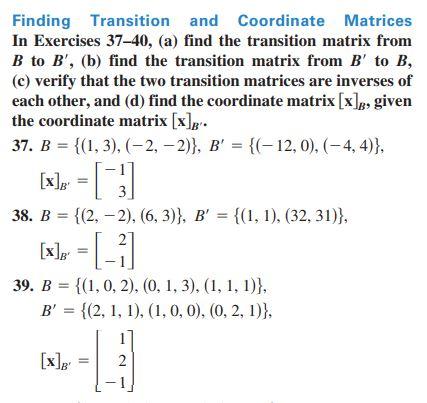 Finding Transition and Coordinate Matrices In Exercises 37–40, (a) find the transition matrix from $B$ to $B'$, (b) find the transition matrix from $B'$ to $B$, (c) verify that the two transition matrices are inverses of each other, and (d) find the coordinate matrix $[\mathbf{x}]_B$, given the coordinate matrix $[\mathbf{x}]_{B'}$.

37. $B = \{(1, 3), (-2, -2)\}$, $B' = \{(-12, 0), (-4, 4)\}$,
$[\mathbf{x}]_{B'} = \begin{bmatrix} -1 \\ 3 \end{bmatrix}$

38. $B = \{(2, -2), (6, 3)\}$, $B' = \{(1, 1), (32, 31)\}$,
$[\mathbf{x}]_{B'} = \begin{bmatrix} 2 \\ -1 \end{bmatrix}$

39. $B = \{(1, 0, 2), (0, 1, 3), (1, 1, 1)\}$,
$B' = \{(2, 1, 1), (1, 0, 0), (0, 2, 1)\}$,
$[\mathbf{x}]_{B'} = \begin{bmatrix} 1 \\ 2 \\ -1 \end{bmatrix}$